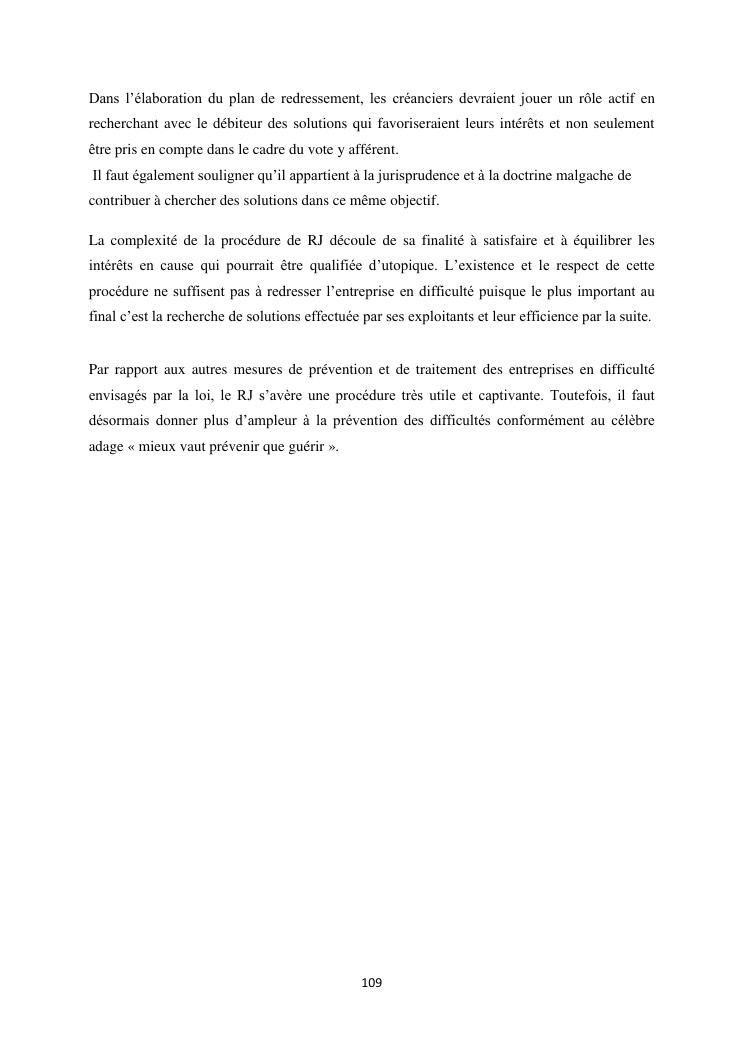 Dans l'élaboration du plan de redressement, les créanciers devraient jouer un rôle actif en recherchant avec le débiteur des solutions qui favoriseraient leurs intérêts et non seulement être pris en compte dans le cadre du vote y afférent.
Il faut également souligner qu'il appartient à la jurisprudence et à la doctrine malgache de contribuer à chercher des solutions dans ce même objectif.

La complexité de la procédure de RJ découle de sa finalité à satisfaire et à équilibrer les intérêts en cause qui pourrait être qualifiée d'utopique. L'existence et le respect de cette procédure ne suffisent pas à redresser l'entreprise en difficulté puisque le plus important au final c'est la recherche de solutions effectuée par ses exploitants et leur efficience par la suite.

Par rapport aux autres mesures de prévention et de traitement des entreprises en difficulté envisagés par la loi, le RJ s'avère une procédure très utile et captivante. Toutefois, il faut désormais donner plus d'ampleur à la prévention des difficultés conformément au célèbre adage « mieux vaut prévenir que guérir ».

109